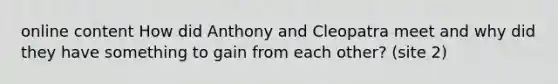 online content How did Anthony and Cleopatra meet and why did they have something to gain from each other? (site 2)